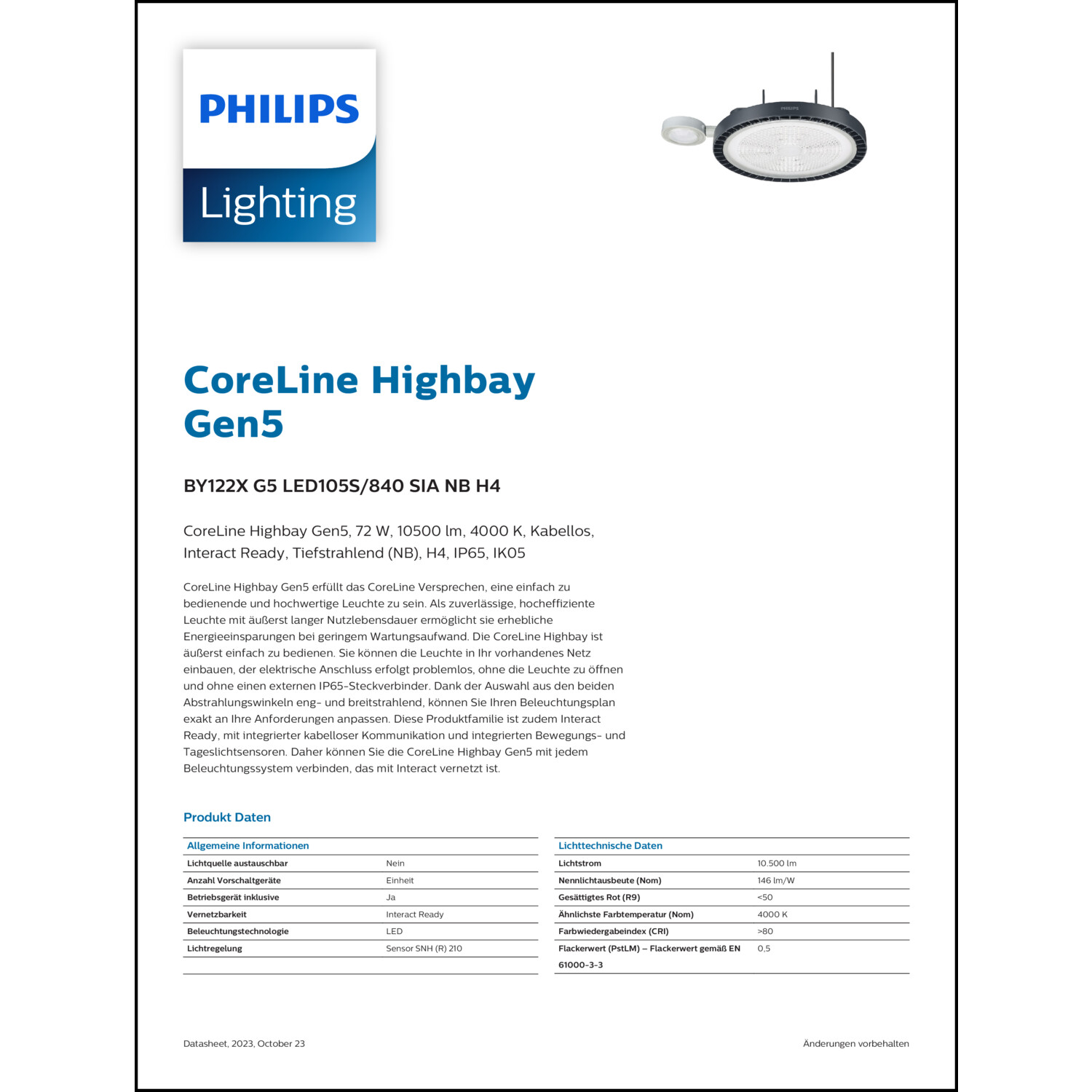 PHILIPS
Lighting

PHILIPS

CoreLine Highbay Gen5

BY122X G5 LED105S/840 SIA NB H4

CoreLine Highbay Gen5, 72 W, 10500 lm, 4000 K, Kabellos, Interact Ready, Tiefstrahlend (NB), H4, IP65, IK05

CoreLine Highbay Gen5 erfüllt das CoreLine Versprechen, eine einfach zu bedienende und hochwertige Leuchte zu sein. Als zuverlässige, hocheffiziente Leuchte mit äußerst langer Nutzlebensdauer ermöglicht sie erhebliche Energieeinsparungen bei geringem Wartungsaufwand. Die CoreLine Highbay ist äußerst einfach zu bedienen. Sie können die Leuchte in Ihr vorhandenes Netz einbauen, der elektrische Anschluss erfolgt problemlos, ohne die Leuchte zu öffnen und ohne einen externen IP65-Steckverbinder. Dank der Auswahl aus den beiden Abstrahlungswinkeln eng- und breitstrahlend, können Sie Ihren Beleuchtungsplan exakt an Ihre Anforderungen anpassen. Diese Produktfamilie ist zudem Interact Ready, mit integrierter kabelloser Kommunikation und integrierten Bewegungs- und Tageslichtsensoren. Daher können Sie die CoreLine Highbay Gen5 mit jedem Beleuchtungssystem verbinden, das mit Interact vernetzt ist.

Produkt Daten

| Allgemeine Informationen | |
|---|---|
| Lichtquelle austauschbar | Nein |
| Anzahl Vorschaltgeräte | Einheit |
| Betriebsgerät inklusive | Ja |
| Vernetzbarkeit | Interact Ready |
| Beleuchtungstechnologie | LED |
| Lichtregelung | Sensor SNH (R) 210 |

| Lichttechnische Daten | |
|---|---|
| Lichtstrom | 10.500 lm |
| Nennlichtausbeute (Nom) | 146 lm/W |
| Gesättigtes Rot (R9) | <50 |
| Ähnlichste Farbtemperatur (Nom) | 4000 K |
| Farbwiedergabeindex (CRI) | >80 |
| Flackerwert (PstLM) – Flackerwert gemäß EN 61000-3-3 | 0,5 |

Datasheet, 2023, October 23

Änderungen vorbehalten